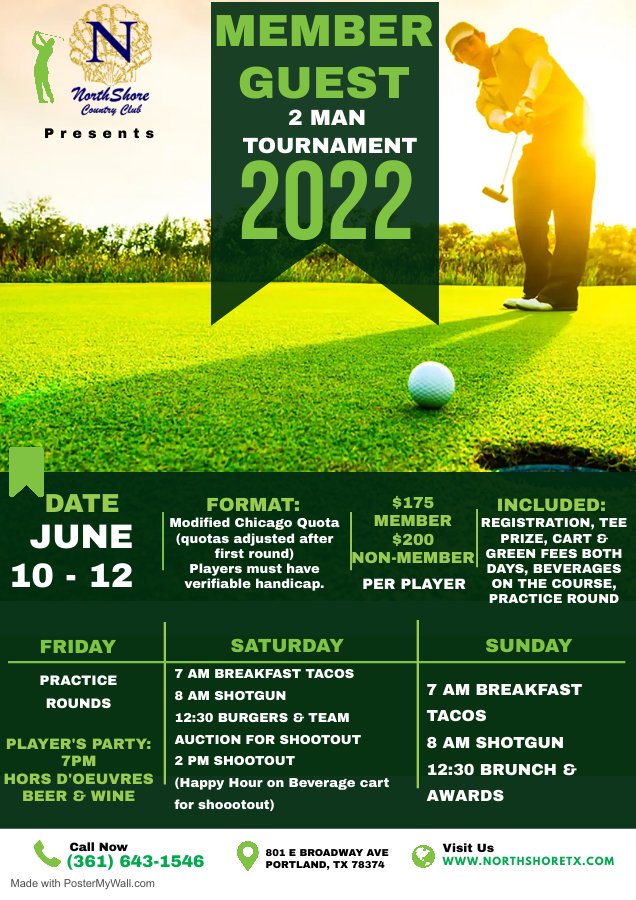 N
NorthShore
Country Club

Presents

MEMBER
GUEST
2 MAN
TOURNAMENT
2022

DATE
JUNE
10 - 12

FORMAT:
Modified Chicago Quota (quotas adjusted after first round)
Players must have verifiable handicap.

$175
MEMBER
$200
NON-MEMBER
PER PLAYER

INCLUDED:
REGISTRATION, TEE PRIZE, CART & GREEN FEES BOTH DAYS, BEVERAGES ON THE COURSE, PRACTICE ROUND

FRIDAY
PRACTICE
ROUNDS

PLAYER'S PARTY:
7PM
HORS D'OEUVRES
BEER & WINE

SATURDAY
7 AM BREAKFAST TACOS
8 AM SHOTGUN
12:30 BURGERS & TEAM AUCTION FOR SHOOTOUT
2 PM SHOOTOUT
(Happy Hour on Beverage cart for shoootout)

SUNDAY
7 AM BREAKFAST TACOS
8 AM SHOTGUN
12:30 BRUNCH & AWARDS

Call Now
(361) 643-1546

801 E BROADWAY AVE
PORTLAND, TX 78374

Visit Us
WWW.NORTHSHORETX.COM

Made with PosterMyWall.com